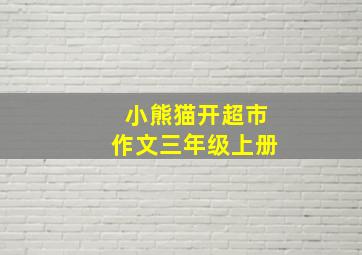 小熊猫开超市
作文三年级上册